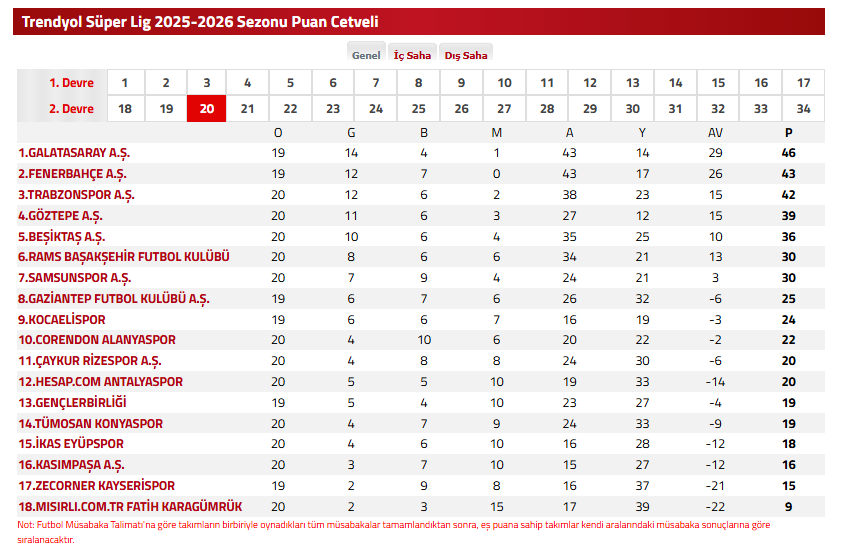 Trendyol Süper Lig 2025-2026 Sezonu Puan Cetveli

Genel İç Saha Dış Saha

| 1. Devre | 1 | 2 | 3 | 4 | 5 | 6 | 7 | 8 | 9 | 10 | 11 | 12 | 13 | 14 | 15 | 16 | 17 |
|---|---|---|---|---|---|---|---|---|---|---|---|---|---|---|---|---|---|
| 2. Devre | 18 | 19 | 20 | 21 | 22 | 23 | 24 | 25 | 26 | 27 | 28 | 29 | 30 | 31 | 32 | 33 | 34 |

| | O | G | B | M | A | Y | AV | P |
|---|---|---|---|---|---|---|---|---|
| 1.GALATASARAY A.Ş. | 19 | 14 | 4 | 1 | 43 | 14 | 29 | 46 |
| 2.FENERBAHÇE A.Ş. | 19 | 12 | 7 | 0 | 43 | 17 | 26 | 43 |
| 3.TRABZONSPOR A.Ş. | 20 | 12 | 6 | 2 | 38 | 23 | 15 | 42 |
| 4.GÖZTEPE A.Ş. | 20 | 11 | 6 | 3 | 27 | 12 | 15 | 39 |
| 5.BEŞİKTAŞ A.Ş. | 20 | 10 | 6 | 4 | 35 | 25 | 10 | 36 |
| 6.RAMS BAŞAKŞEHİR FUTBOL KULÜBÜ | 20 | 8 | 6 | 6 | 34 | 21 | 13 | 30 |
| 7.SAMSUNSPOR A.Ş. | 20 | 7 | 9 | 4 | 24 | 21 | 3 | 30 |
| 8.GAZİANTEP FUTBOL KULÜBÜ A.Ş. | 19 | 6 | 7 | 6 | 26 | 32 | -6 | 25 |
| 9.KOCAELİSPOR | 19 | 6 | 6 | 7 | 16 | 19 | -3 | 24 |
| 10.CORENDON ALANYASPOR | 20 | 4 | 10 | 6 | 20 | 22 | -2 | 22 |
| 11.ÇAYKUR RİZESPOR A.Ş. | 20 | 4 | 8 | 8 | 24 | 30 | -6 | 20 |
| 12.HESAP.COM ANTALYASPOR | 20 | 5 | 5 | 10 | 19 | 33 | -14 | 20 |
| 13.GENÇLERBİRLİĞİ | 19 | 5 | 4 | 10 | 23 | 27 | -4 | 19 |
| 14.TÜMOSAN KONYASPOR | 20 | 4 | 7 | 9 | 24 | 33 | -9 | 19 |
| 15.İKAS EYÜPSPOR | 20 | 4 | 6 | 10 | 16 | 28 | -12 | 18 |
| 16.KASIMPAŞA A.Ş. | 20 | 3 | 7 | 10 | 15 | 27 | -12 | 16 |
| 17.ZECORNER KAYSERİSPOR | 19 | 2 | 9 | 8 | 16 | 37 | -21 | 15 |
| 18.MISIRLI.COM.TR FATİH KARAGÜMRÜK | 20 | 2 | 3 | 15 | 17 | 39 | -22 | 9 |

Not: Futbol Müsabaka Talimatı'na göre takımların birbiriyle oynadıkları tüm müsabakalar tamamlandıktan sonra, eş puana sahip takımlar kendi aralarındaki müsabaka sonuçlarına göre sıralanacaktır.